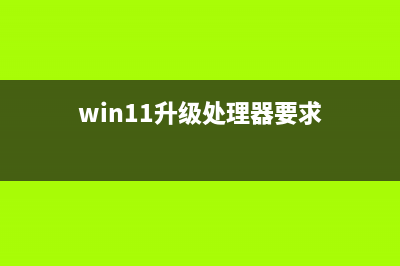 win11升级处理器要求